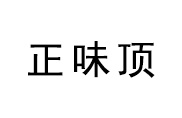 正味顶